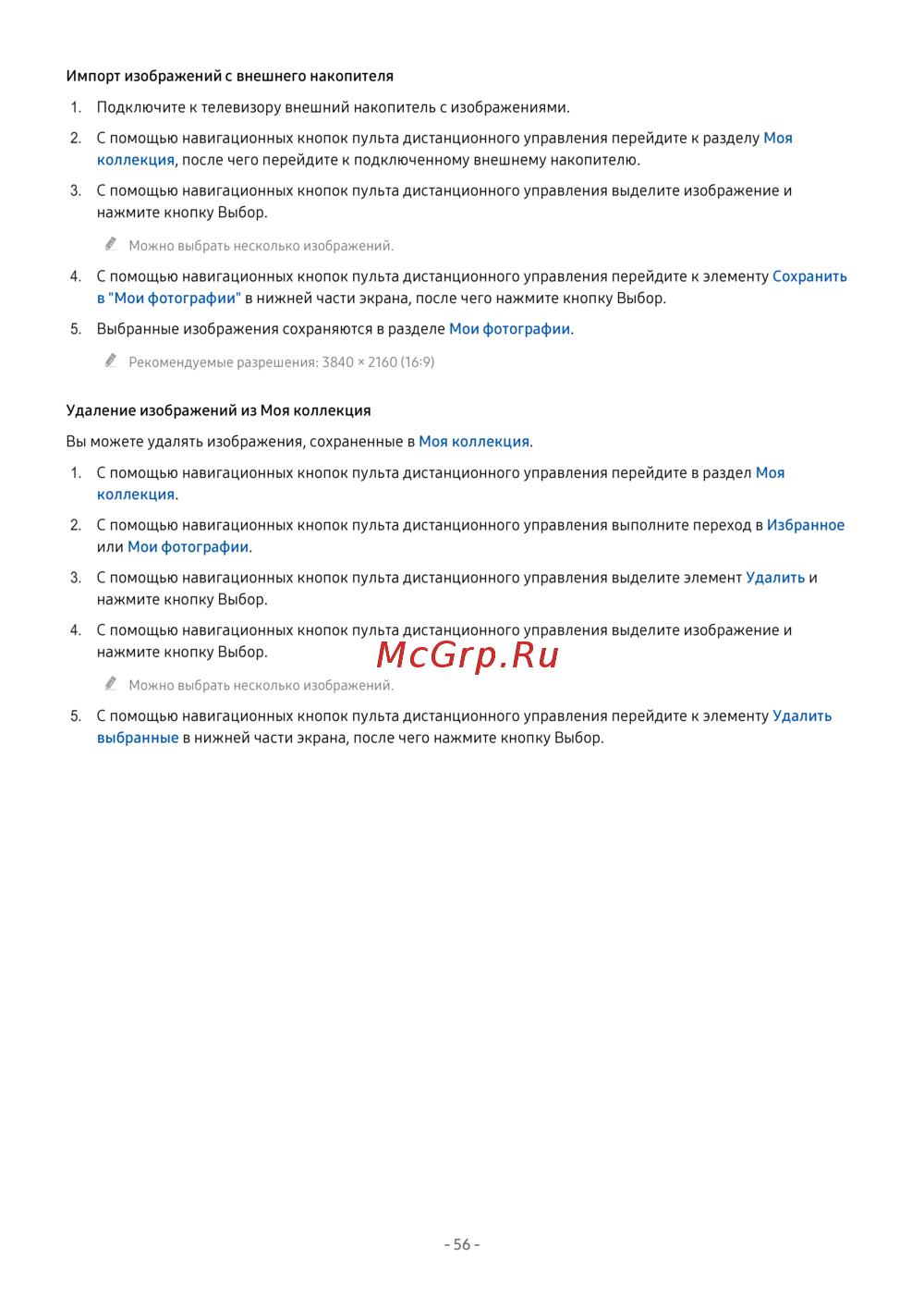 Импорт изображений с внешнего накопителя

1. Подключите к телевизору внешний накопитель с изображениями.

2. С помощью навигационных кнопок пульта дистанционного управления перейдите к разделу Моя коллекция, после чего перейдите к подключенному внешнему накопителю.

3. С помощью навигационных кнопок пульта дистанционного управления выделите изображение и нажмите кнопку Выбор.

Можно выбрать несколько изображений.

4. С помощью навигационных кнопок пульта дистанционного управления перейдите к элементу Сохранить в "Мои фотографии" в нижней части экрана, после чего нажмите кнопку Выбор.

5. Выбранные изображения сохраняются в разделе Мои фотографии.

Рекомендуемые разрешения: 3840 × 2160 (16:9)

Удаление изображений из Моя коллекция

Вы можете удалять изображения, сохраненные в Моя коллекция.

1. С помощью навигационных кнопок пульта дистанционного управления перейдите в раздел Моя коллекция.

2. С помощью навигационных кнопок пульта дистанционного управления выполните переход в Избранное или Мои фотографии.

3. С помощью навигационных кнопок пульта дистанционного управления выделите элемент Удалить и нажмите кнопку Выбор.

4. С помощью навигационных кнопок пульта дистанционного управления выделите изображение и нажмите кнопку Выбор.

McGrp.Ru

Можно выбрать несколько изображений.

5. С помощью навигационных кнопок пульта дистанционного управления перейдите к элементу Удалить выбранные в нижней части экрана, после чего нажмите кнопку Выбор.

- 56 -